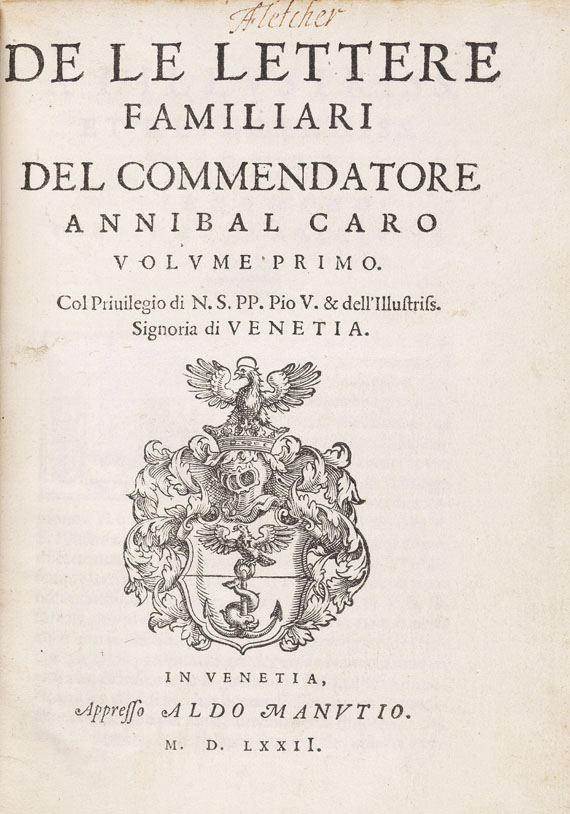 Fletcher

DE LE LETTERE FAMILIARI DEL COMMENDATORE ANNIBAL CARO

VOLVME PRIMO.

Col Priuilegio di N. S. PP. Pio V. & dell'Illustriss. Signoria di VENETIA.

IN VENETIA,

Appresso ALDO MANVTIO.

M. D. LXXII.